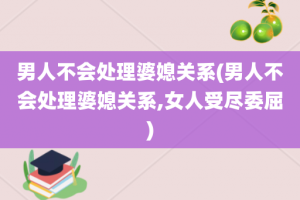 男人不会处理婆媳关系(男人不会处理婆媳关系,女人受尽委屈)